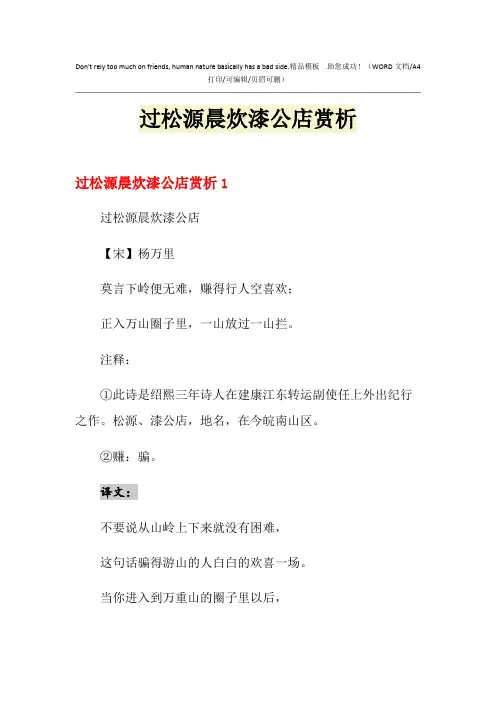 Don't rely too much on friends, human nature basically has a bad side.精品模板 助您成功！（WORD 文档/A4 打印/可编辑/页眉可删）

过松源晨炊漆公店赏析

过松源晨炊漆公店赏析 1

过松源晨炊漆公店

【宋】杨万里

莫言下岭便无难，赚得行人空喜欢；

正入万山圈子里，一山放过一山拦。

注释：

①此诗是绍熙三年诗人在建康江东转运副使任上外出纪行之作。松源、漆公店，地名，在今皖南山区。

②赚：骗。

译文：

不要说从山岭上下来就没有困难，

这句话骗得游山的人白白的欢喜一场。

当你进入到万重山的圈子里以后，